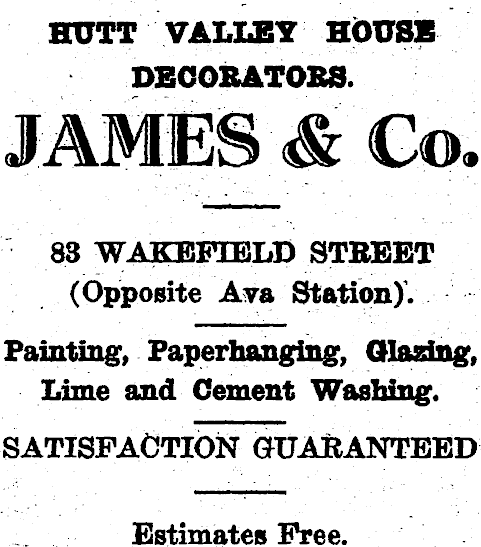 HUTT VALLEY HOUSE DECORATORS.

JAMES & Co.

83 WAKEFIELD STREET (Opposite Ava Station).

Painting, Paperhanging, Glazing, Lime and Cement Washing.

SATISFACTION GUARANTEED

Estimates Free.